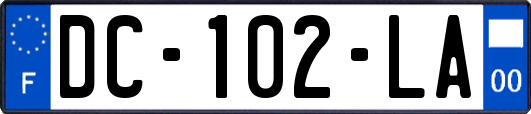 F
DC-102-LA
00